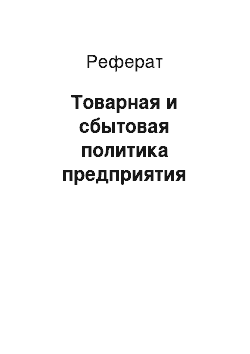 Реферат

Товарная и сбытовая политика предприятия